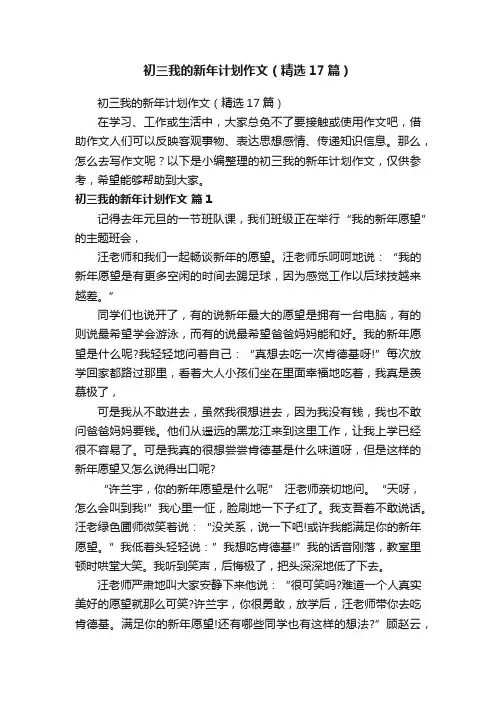 初三我的新年计划作文（精选17篇）

初三我的新年计划作文（精选17篇）

在学习、工作或生活中，大家总免不了要接触或使用作文吧，借助作文人们可以反映客观事物、表达思想感情、传递知识信息。那么，怎么去写作文呢？以下是小编整理的初三我的新年计划作文，仅供参考，希望能够帮助到大家。

初三我的新年计划作文 篇1

记得去年元旦的一节班队课，我们班级正在举行“我的新年愿望”的主题班会，

汪老师和我们一起畅谈新年的愿望。汪老师乐呵呵地说：“我的新年愿望是有更多空闲的时间去踢足球，因为感觉工作以后球技越来越差。”

同学们也说开了，有的说新年最大的愿望是拥有一台电脑，有的则说最希望学会游泳，而有的说最希望爸爸妈妈能和好。我的新年愿望是什么呢?我轻轻地问着自己：“真想去吃一次肯德基呀!”每次放学回家都路过那里，看着大人小孩们坐在里面幸福地吃着，我真是羡慕极了，

可是我从不敢进去，虽然我很想进去，因为我没有钱，我也不敢问爸爸妈妈要钱。他们从遥远的黑龙江来到这里工作，让我上学已经很不容易了。可是我真的很想尝尝肯德基是什么味道呀，但是这样的新年愿望又怎么说得出口呢?

“许兰宇，你的新年愿望是什么呢” 汪老师亲切地问。“天呀，怎么会叫到我!”我心里一怔，脸刷地一下子红了。我支吾着不敢说话。汪老绿色圃师微笑着说：“没关系，说一下吧!或许我能满足你的新年愿望。”我低着头轻轻说：”我想吃肯德基!”我的话音刚落，教室里顿时哄堂大笑。我听到笑声，后悔极了，把头深深地低了下去。

汪老师严肃地叫大家安静下来他说：“很可笑吗?难道一个人真实美好的愿望就那么可笑?许兰宇，你很勇敢，放学后，汪老师带你去吃肯德基。满足你的新年愿望!还有哪些同学也有这样的想法?”顾赵云，